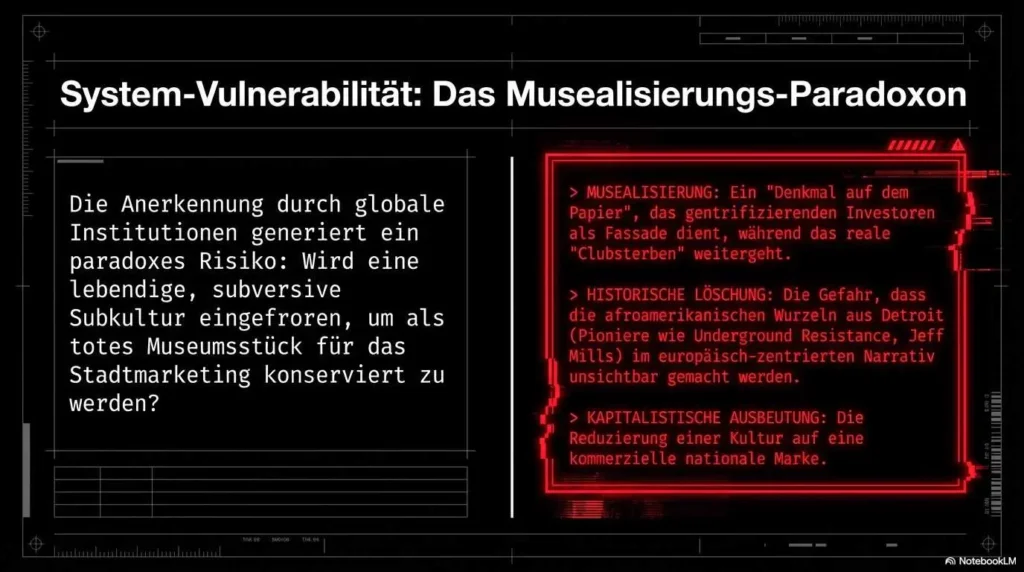 System-Vulnerabilität: Das Musealisierungs-Paradoxon

Die Anerkennung durch globale Institutionen generiert ein paradoxes Risiko: Wird eine lebendige, subversive Subkultur eingefroren, um als totes Museumsstück für das Stadtmarketing konserviert zu werden?

> MUSEALISIERUNG: Ein "Denkmal auf dem Papier", das gentrifizierenden Investoren als Fassade dient, während das reale "Clubsterben" weitergeht.

> HISTORISCHE LÖSCHUNG: Die Gefahr, dass die afroamerikanischen Wurzeln aus Detroit (Pioniere wie Underground Resistance, Jeff Mills) im europäisch-zentrierten Narrativ unsichtbar gemacht werden.

> KAPITALISTISCHE AUSBEUTUNG: Die Reduzierung einer Kultur auf eine kommerzielle nationale Marke.

NotebookLM